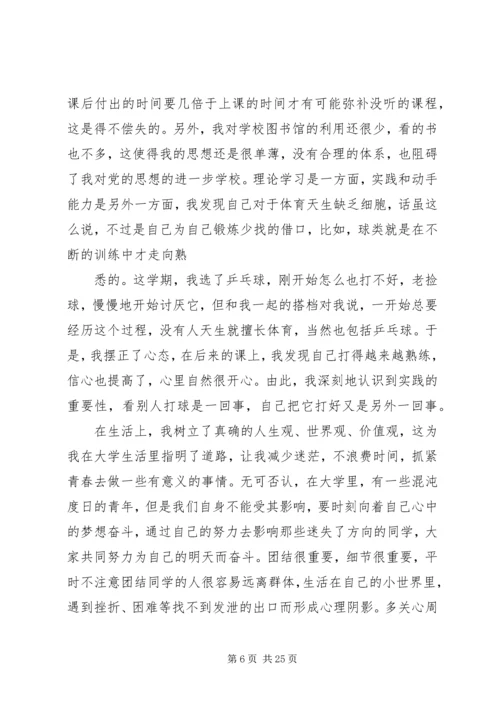 课后付出的时间要几倍于上课的时间才有可能弥补没听的课程，这是得不偿失的。另外，我对学校图书馆的利用还很少，看的书也不多，这使得我的思想还是很单薄，没有合理的体系，也阻碍了我对党的思想的进一步学校。理论学习是一方面，实践和动手能力是另外一方面，我发现自己对于体育天生缺乏细胞，话虽这么说，不过是自己为自己锻炼少找的借口，比如，球类就是在不断的训练中才走向熟

悉的。这学期，我选了乒乓球，刚开始怎么也打不好，老捡球，慢慢地开始讨厌它，但和我一起的搭档对我说，一开始总要经历这个过程，没有人天生就擅长体育，当然也包括乒乓球。于是，我摆正了心态，在后来的课上，我发现自己打得越来越熟练，信心也提高了，心里自然很开心。由此，我深刻地认识到实践的重要性，看别人打球是一回事，自己把它打好又是另外一回事。

在生活上，我树立了真确的人生观、世界观、价值观，这为我在大学生活里指明了道路，让我减少迷茫，不浪费时间，抓紧青春去做一些有意义的事情。无可否认，在大学里，有一些混沌度日的青年，但是我们自身不能受其影响，要时刻向着自己心中的梦想奋斗，通过自己的努力去影响那些迷失了方向的同学，大家共同努力为自己的明天而奋斗。团结很重要，细节很重要，平时不注意团结同学的人很容易远离群体，生活在自己的小世界里，遇到挫折、困难等找不到发泄的出口而形成心理阴影。多关心周

第 6 页 共 25 页